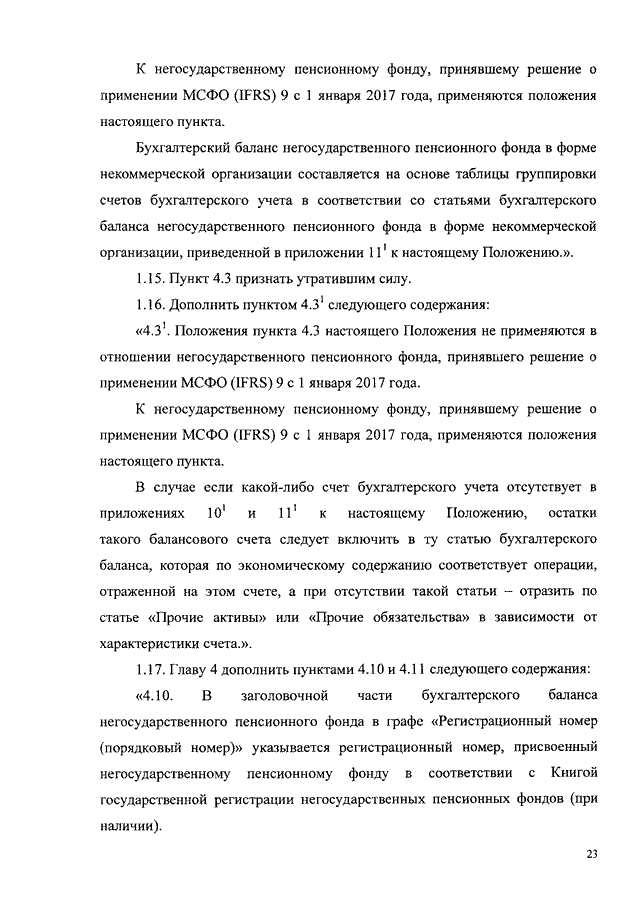 К негосударственному пенсионному фонду, принявшему решение о применении МСФО (IFRS) 9 с 1 января 2017 года, применяются положения настоящего пункта.

Бухгалтерский баланс негосударственного пенсионного фонда в форме некоммерческой организации составляется на основе таблицы группировки счетов бухгалтерского учета в соответствии со статьями бухгалтерского баланса негосударственного пенсионного фонда в форме некоммерческой организации, приведенной в приложении $11^1$ к настоящему Положению.».

1.15. Пункт 4.3 признать утратившим силу.

1.16. Дополнить пунктом $4.3^1$ следующего содержания:

«$4.3^1$. Положения пункта 4.3 настоящего Положения не применяются в отношении негосударственного пенсионного фонда, принявшего решение о применении МСФО (IFRS) 9 с 1 января 2017 года.

К негосударственному пенсионному фонду, принявшему решение о применении МСФО (IFRS) 9 с 1 января 2017 года, применяются положения настоящего пункта.

В случае если какой-либо счет бухгалтерского учета отсутствует в приложениях $10^1$ и $11^1$ к настоящему Положению, остатки такого балансового счета следует включить в ту статью бухгалтерского баланса, которая по экономическому содержанию соответствует операции, отраженной на этом счете, а при отсутствии такой статьи – отразить по статье «Прочие активы» или «Прочие обязательства» в зависимости от характеристики счета.».

1.17. Главу 4 дополнить пунктами 4.10 и 4.11 следующего содержания:

«4.10. В заголовочной части бухгалтерского баланса негосударственного пенсионного фонда в графе «Регистрационный номер (порядковый номер)» указывается регистрационный номер, присвоенный негосударственному пенсионному фонду в соответствии с Книгой государственной регистрации негосударственных пенсионных фондов (при наличии).

23